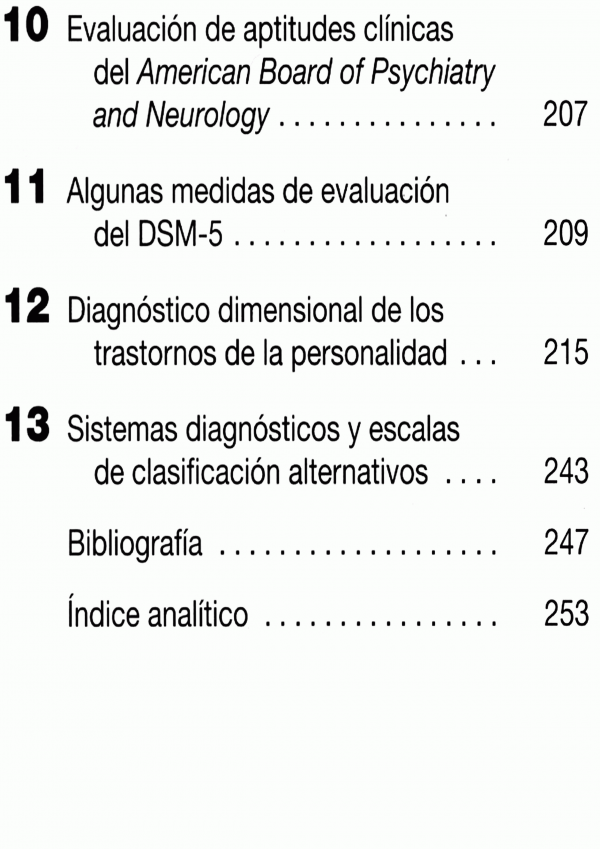 10 Evaluación de aptitudes clínicas del American Board of Psychiatry and Neurology 207

11 Algunas medidas de evaluación del DSM-5 209

12 Diagnóstico dimensional de los trastornos de la personalidad 215

13 Sistemas diagnósticos y escalas de clasificación alternativos 243

Bibliografía 247

Índice analítico 253